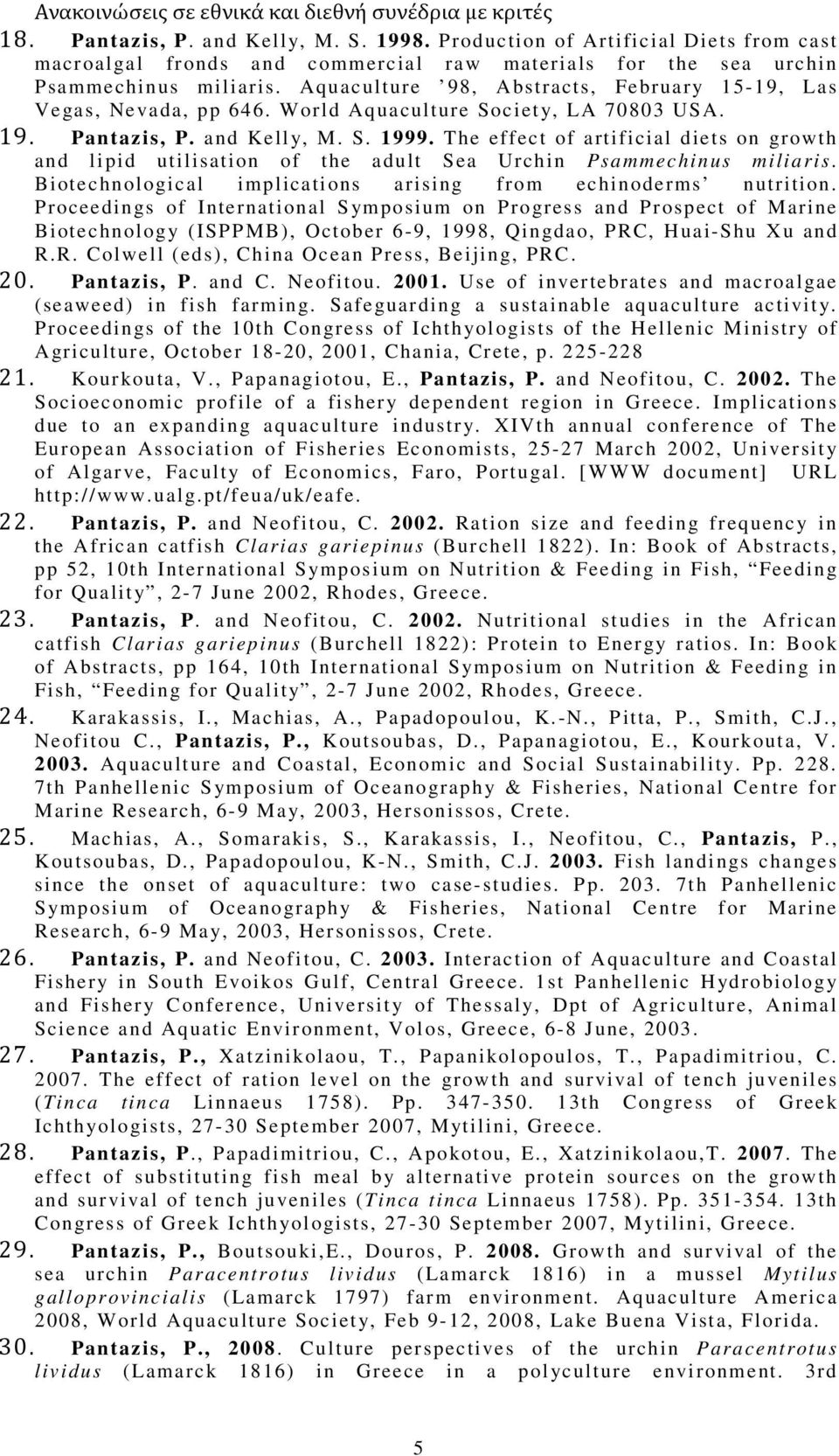 Ανακοινώσεις σε εθνικά και διεθνή συνέδρια με κριτές

18. Pantazis, P. and Kelly, M. S. 1998. Production of Artificial Diets from cast macroalgal fronds and commercial raw materials for the sea urchin Psammechinus miliaris. Aquaculture '98, Abstracts, February 15-19, Las Vegas, Nevada, pp 646. World Aquaculture Society, LA 70803 USA.

19. Pantazis, P. and Kelly, M. S. 1999. The effect of artificial diets on growth and lipid utilisation of the adult Sea Urchin Psammechinus miliaris. Biotechnological implications arising from echinoderms' nutrition. Proceedings of International Symposium on Progress and Prospect of Marine Biotechnology (ISPPMB), October 6-9, 1998, Qingdao, PRC, Huai-Shu Xu and R.R. Colwell (eds), China Ocean Press, Beijing, PRC.

20. Pantazis, P. and C. Neofitou. 2001. Use of invertebrates and macroalgae (seaweed) in fish farming. Safeguarding a sustainable aquaculture activity. Proceedings of the 10th Congress of Ichthyologists of the Hellenic Ministry of Agriculture, October 18-20, 2001, Chania, Crete, p. 225-228

21. Kourkouta, V., Papanagiotou, E., Pantazis, P. and Neofitou, C. 2002. The Socioeconomic profile of a fishery dependent region in Greece. Implications due to an expanding aquaculture industry. XIVth annual conference of The European Association of Fisheries Economists, 25-27 March 2002, University of Algarve, Faculty of Economics, Faro, Portugal. [WWW document] URL http://www.ualg.pt/feua/uk/eafe.

22. Pantazis, P. and Neofitou, C. 2002. Ration size and feeding frequency in the African catfish Clarias gariepinus (Burchell 1822). In: Book of Abstracts, pp 52, 10th International Symposium on Nutrition & Feeding in Fish, "Feeding for Quality", 2-7 June 2002, Rhodes, Greece.

23. Pantazis, P. and Neofitou, C. 2002. Nutritional studies in the African catfish Clarias gariepinus (Burchell 1822): Protein to Energy ratios. In: Book of Abstracts, pp 164, 10th International Symposium on Nutrition & Feeding in Fish, "Feeding for Quality", 2-7 June 2002, Rhodes, Greece.

24. Karakassis, I., Machias, A., Papadopoulou, K.-N., Pitta, P., Smith, C.J., Neofitou C., Pantazis, P., Koutsoubas, D., Papanagiotou, E., Kourkouta, V. 2003. Aquaculture and Coastal, Economic and Social Sustainability. Pp. 228. 7th Panhellenic Symposium of Oceanography & Fisheries, National Centre for Marine Research, 6-9 May, 2003, Hersonissos, Crete.

25. Machias, A., Somarakis, S., Karakassis, I., Neofitou, C., Pantazis, P., Koutsoubas, D., Papadopoulou, K-N., Smith, C.J. 2003. Fish landings changes since the onset of aquaculture: two case-studies. Pp. 203. 7th Panhellenic Symposium of Oceanography & Fisheries, National Centre for Marine Research, 6-9 May, 2003, Hersonissos, Crete.

26. Pantazis, P. and Neofitou, C. 2003. Interaction of Aquaculture and Coastal Fishery in South Evoikos Gulf, Central Greece. 1st Panhellenic Hydrobiology and Fishery Conference, University of Thessaly, Dpt of Agriculture, Animal Science and Aquatic Environment, Volos, Greece, 6-8 June, 2003.

27. Pantazis, P., Xatzinikolaou, T., Papanikolopoulos, T., Papadimitriou, C. 2007. The effect of ration level on the growth and survival of tench juveniles (Tinca tinca Linnaeus 1758). Pp. 347-350. 13th Congress of Greek Ichthyologists, 27-30 September 2007, Mytilini, Greece.

28. Pantazis, P., Papadimitriou, C., Apokotou, E., Xatzinikolaou,T. 2007. The effect of substituting fish meal by alternative protein sources on the growth and survival of tench juveniles (Tinca tinca Linnaeus 1758). Pp. 351-354. 13th Congress of Greek Ichthyologists, 27-30 September 2007, Mytilini, Greece.

29. Pantazis, P., Boutsouki,E., Douros, P. 2008. Growth and survival of the sea urchin Paracentrotus lividus (Lamarck 1816) in a mussel Mytilus galloprovincialis (Lamarck 1797) farm environment. Aquaculture America 2008, World Aquaculture Society, Feb 9-12, 2008, Lake Buena Vista, Florida.

30. Pantazis, P., 2008. Culture perspectives of the urchin Paracentrotus lividus (Lamarck 1816) in Greece in a polyculture environment. 3rd

5